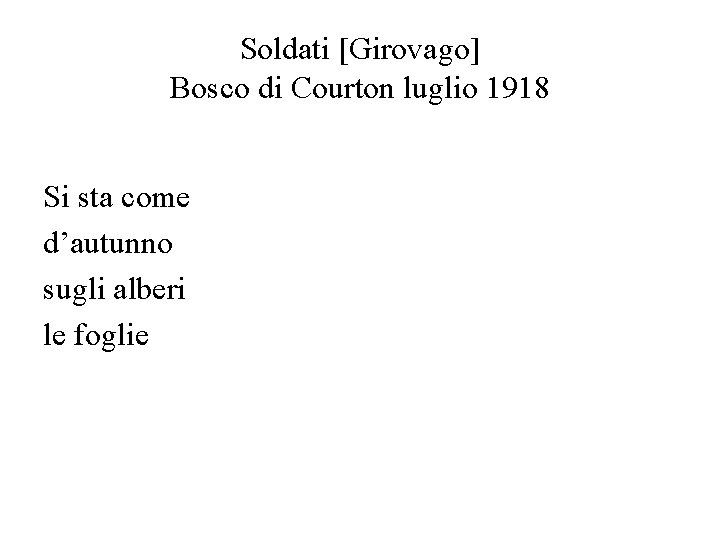 Soldati [Girovago]
Bosco di Courton luglio 1918

Si sta come
d'autunno
sugli alberi
le foglie